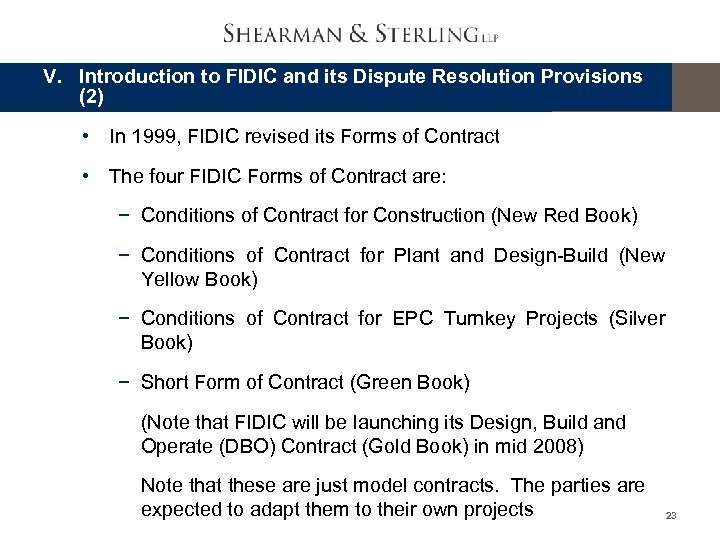 SHEARMAN & STERLING LLP

V. Introduction to FIDIC and its Dispute Resolution Provisions (2)

• In 1999, FIDIC revised its Forms of Contract

• The four FIDIC Forms of Contract are:

− Conditions of Contract for Construction (New Red Book)

− Conditions of Contract for Plant and Design-Build (New Yellow Book)

− Conditions of Contract for EPC Turnkey Projects (Silver Book)

− Short Form of Contract (Green Book)

(Note that FIDIC will be launching its Design, Build and Operate (DBO) Contract (Gold Book) in mid 2008)

Note that these are just model contracts. The parties are expected to adapt them to their own projects

23